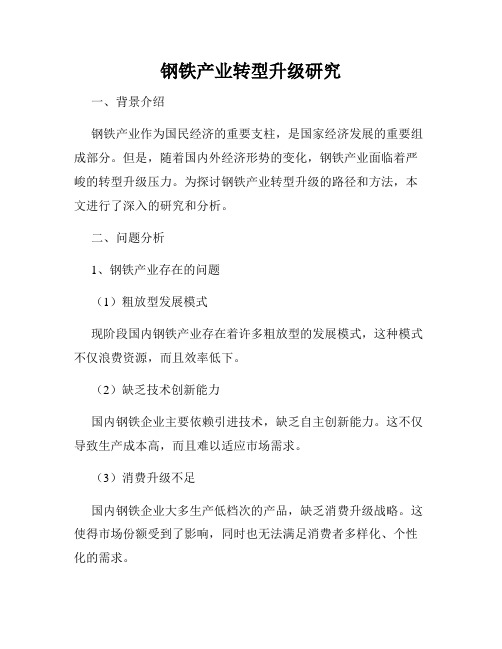 钢铁产业转型升级研究

一、背景介绍

钢铁产业作为国民经济的重要支柱，是国家经济发展的重要组成部分。但是，随着国内外经济形势的变化，钢铁产业面临着严峻的转型升级压力。为探讨钢铁产业转型升级的路径和方法，本文进行了深入的研究和分析。

二、问题分析

1、钢铁产业存在的问题

（1）粗放型发展模式

现阶段国内钢铁产业存在着许多粗放型的发展模式，这种模式不仅浪费资源，而且效率低下。

（2）缺乏技术创新能力

国内钢铁企业主要依赖引进技术，缺乏自主创新能力。这不仅导致生产成本高，而且难以适应市场需求。

（3）消费升级不足

国内钢铁企业大多生产低档次的产品，缺乏消费升级战略。这使得市场份额受到了影响，同时也无法满足消费者多样化、个性化的需求。